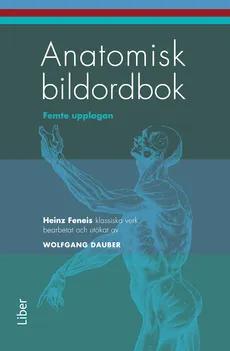 Anatomisk bildordbok

Femte upplagan

Heinz Feneis klassiska verk bearbetat och utökat av

WOLFGANG DAUBER

Liber